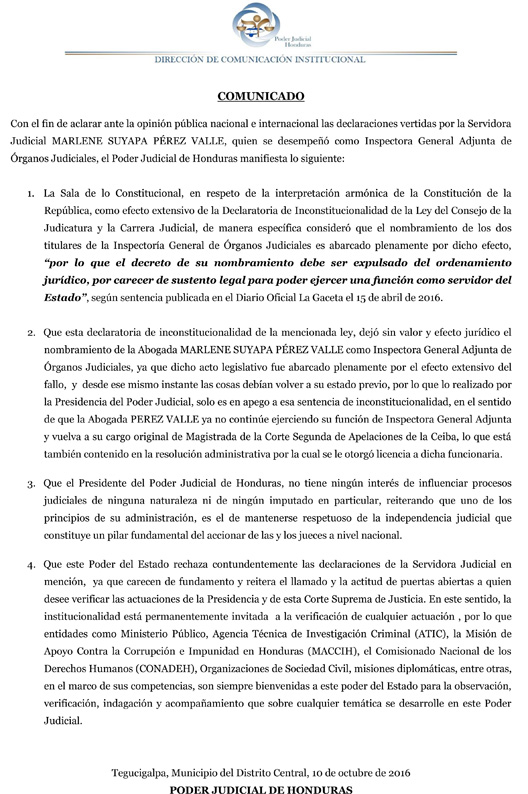 Poder Judicial Honduras

DIRECCIÓN DE COMUNICACIÓN INSTITUCIONAL

COMUNICADO

Con el fin de aclarar ante la opinión pública nacional e internacional las declaraciones vertidas por la Servidora Judicial MARLENE SUYAPA PÉREZ VALLE, quien se desempeñó como Inspectora General Adjunta de Órganos Judiciales, el Poder Judicial de Honduras manifiesta lo siguiente:

1. La Sala de lo Constitucional, en respeto de la interpretación armónica de la Constitución de la República, como efecto extensivo de la Declaratoria de Inconstitucionalidad de la Ley del Consejo de la Judicatura y la Carrera Judicial, de manera especifica consideró que el nombramiento de los dos titulares de la Inspectoría General de Órganos Judiciales es abarcado plenamente por dicho efecto, "por lo que el decreto de su nombramiento debe ser expulsado del ordenamiento jurídico, por carecer de sustento legal para poder ejercer una función como servidor del Estado", según sentencia publicada en el Diario Oficial La Gaceta el 15 de abril de 2016.

2. Que esta declaratoria de inconstitucionalidad de la mencionada ley, dejó sin valor y efecto jurídico el nombramiento de la Abogada MARLENE SUYAPA PÉREZ VALLE como Inspectora General Adjunta de Órganos Judiciales, ya que dicho acto legislativo fue abarcado plenamente por el efecto extensivo del fallo, y desde ese mismo instante las cosas debían volver a su estado previo, por lo que lo realizado por la Presidencia del Poder Judicial, solo es en apego a esa sentencia de inconstitucionalidad, en el sentido de que la Abogada PEREZ VALLE ya no continúe ejerciendo su función de Inspectora General Adjunta y vuelva a su cargo original de Magistrada de la Corte Segunda de Apelaciones de la Ceiba, lo que está también contenido en la resolución administrativa por la cual se le otorgó licencia a dicha funcionaria.

3. Que el Presidente del Poder Judicial de Honduras, no tiene ningún interés de influenciar procesos judiciales de ninguna naturaleza ni de ningún imputado en particular, reiterando que uno de los principios de su administración, es el de mantenerse respetuoso de la independencia judicial que constituye un pilar fundamental del accionar de las y los jueces a nivel nacional.

4. Que este Poder del Estado rechaza contundentemente las declaraciones de la Servidora Judicial en mención, ya que carecen de fundamento y reitera el llamado y la actitud de puertas abiertas a quien desee verificar las actuaciones de la Presidencia y de esta Corte Suprema de Justicia. En este sentido, la institucionalidad está permanentemente invitada a la verificación de cualquier actuación , por lo que entidades como Ministerio Público, Agencia Técnica de Investigación Criminal (ATIC), la Misión de Apoyo Contra la Corrupción e Impunidad en Honduras (MACCIH), el Comisionado Nacional de los Derechos Humanos (CONADEH), Organizaciones de Sociedad Civil, misiones diplomáticas, entre otras, en el marco de sus competencias, son siempre bienvenidas a este poder del Estado para la observación, verificación, indagación y acompañamiento que sobre cualquier temática se desarrolle en este Poder Judicial.

Tegucigalpa, Municipio del Distrito Central, 10 de octubre de 2016
PODER JUDICIAL DE HONDURAS